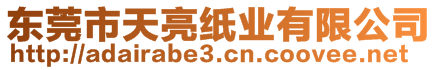 东莞市天亮纸业有限公司
http://adairabe3.cn.coovee.net